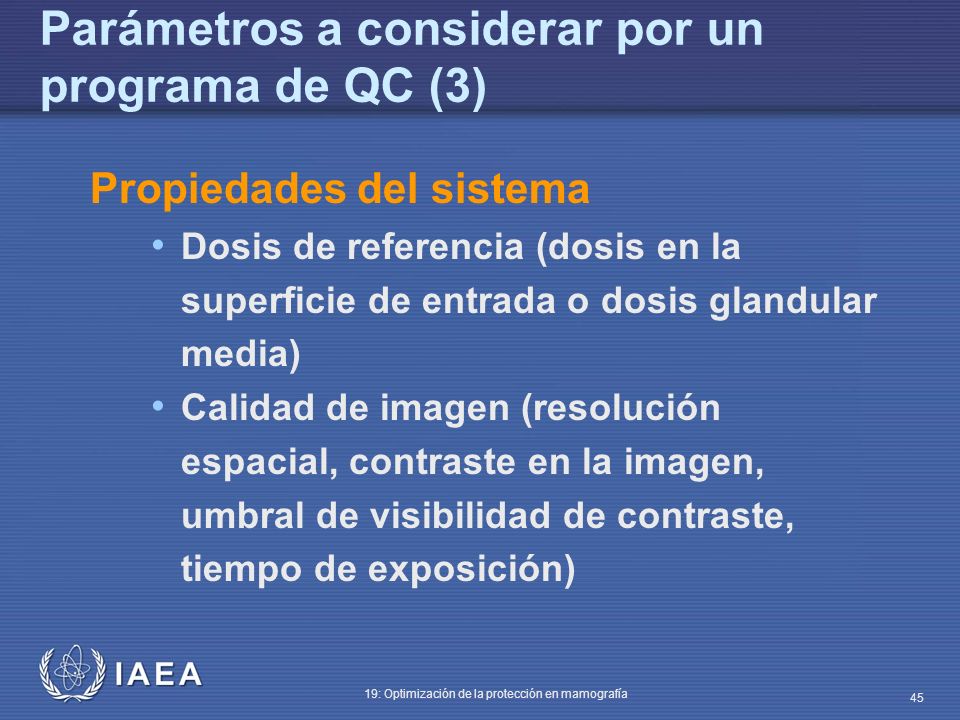 Parámetros a considerar por un programa de QC (3)

Propiedades del sistema

• Dosis de referencia (dosis en la superficie de entrada o dosis glandular media)
• Calidad de imagen (resolución espacial, contraste en la imagen, umbral de visibilidad de contraste, tiempo de exposición)

IAEA

19: Optimización de la protección en mamografía

45